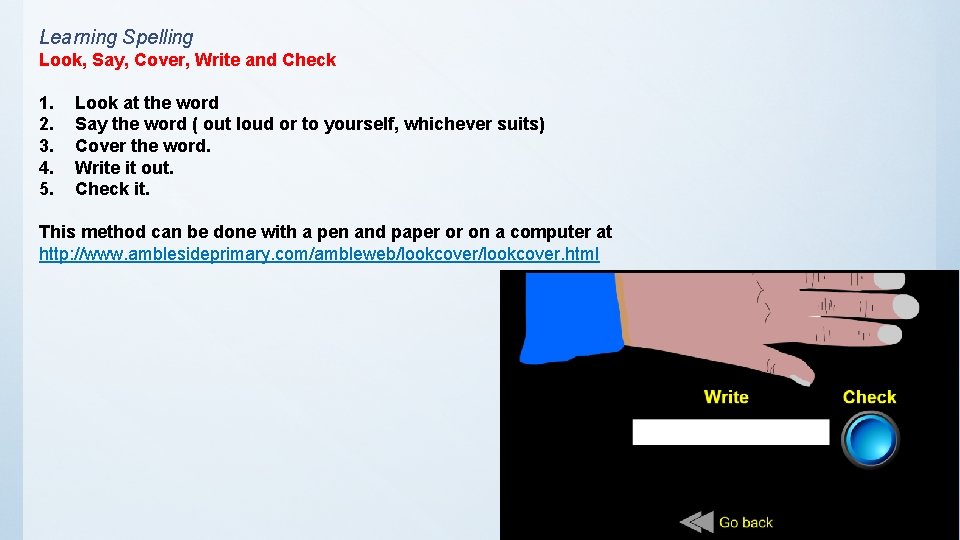 Learning Spelling
Look, Say, Cover, Write and Check

1. Look at the word
2. Say the word ( out loud or to yourself, whichever suits)
3. Cover the word.
4. Write it out.
5. Check it.

This method can be done with a pen and paper or on a computer at http://www.amblesideprimary.com/ambleweb/lookcover/lookcover.html

Write
Check

Go back